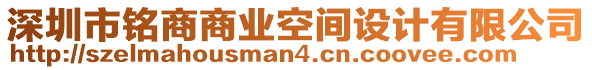 深圳市铭商商业空间设计有限公司
http://szelmahousman4.cn.coovee.com